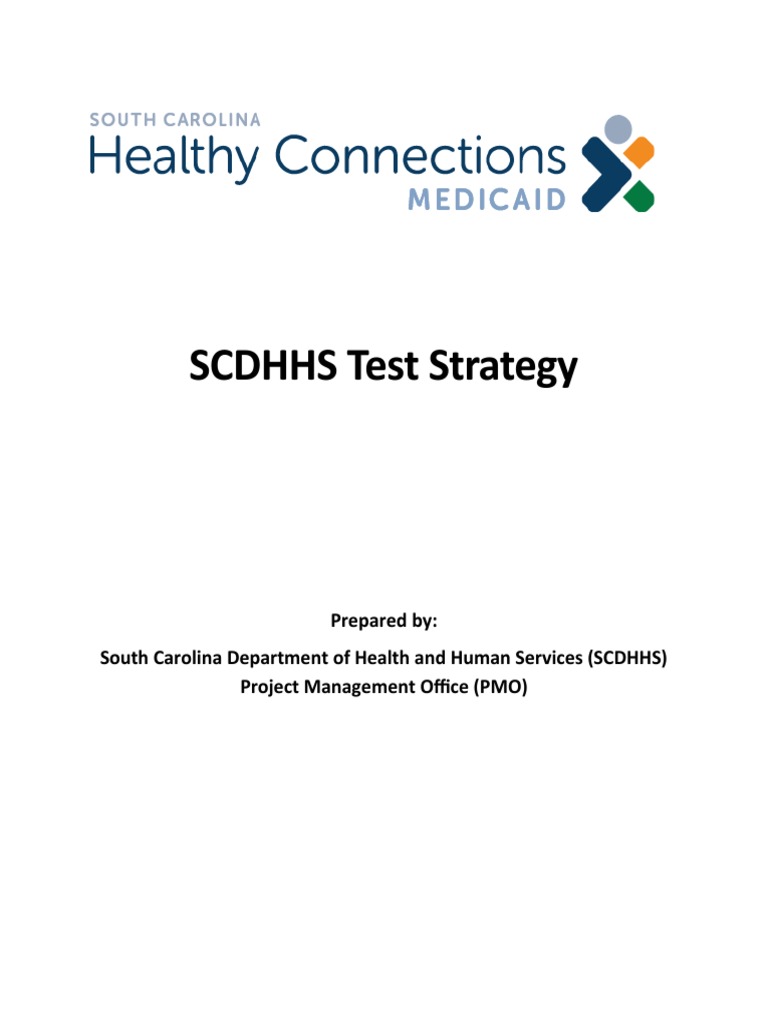 SOUTH CAROLINA
Healthy Connections
MEDICAID

SCDHHS Test Strategy

Prepared by:

South Carolina Department of Health and Human Services (SCDHHS)
Project Management Office (PMO)